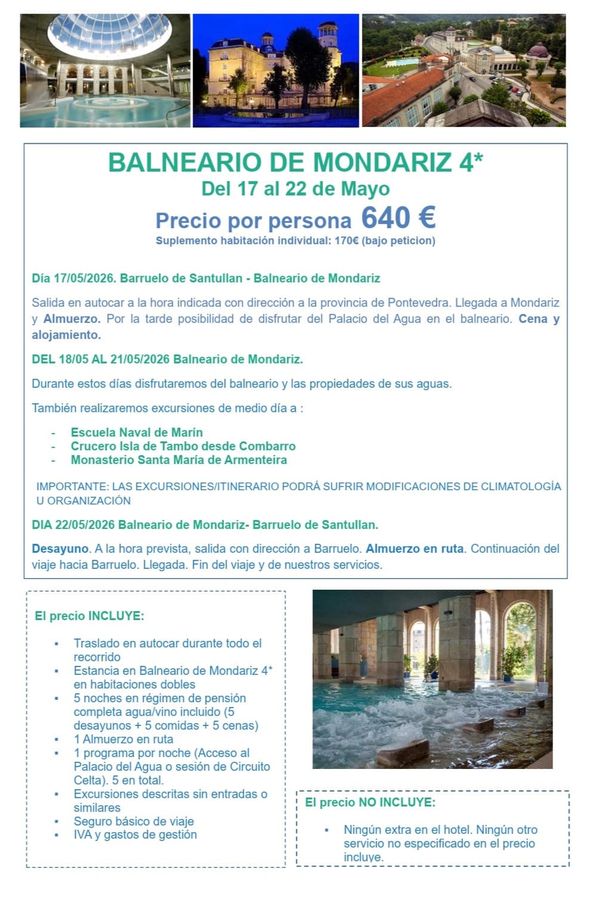 BALNEARIO DE MONDARIZ 4*
Del 17 al 22 de Mayo
Precio por persona 640 €
Suplemento habitación individual: 170€ (bajo peticion)

Día 17/05/2026. Barruelo de Santullan - Balneario de Mondariz

Salida en autocar a la hora indicada con dirección a la provincia de Pontevedra. Llegada a Mondariz y Almuerzo. Por la tarde posibilidad de disfrutar del Palacio del Agua en el balneario. Cena y alojamiento.

DEL 18/05 AL 21/05/2026 Balneario de Mondariz.

Durante estos días disfrutaremos del balneario y las propiedades de sus aguas.

También realizaremos excursiones de medio día a :

- Escuela Naval de Marín
- Crucero Isla de Tambo desde Combarro
- Monasterio Santa María de Armenteira

IMPORTANTE: LAS EXCURSIONES/ITINERARIO PODRÁ SUFRIR MODIFICACIONES DE CLIMATOLOGÍA U ORGANIZACIÓN

DIA 22/05/2026 Balneario de Mondariz- Barruelo de Santullan.

Desayuno. A la hora prevista, salida con dirección a Barruelo. Almuerzo en ruta. Continuación del viaje hacia Barruelo. Llegada. Fin del viaje y de nuestros servicios.

El precio INCLUYE:

- Traslado en autocar durante todo el recorrido
- Estancia en Balneario de Mondariz 4* en habitaciones dobles
- 5 noches en régimen de pensión completa agua/vino incluido (5 desayunos + 5 comidas + 5 cenas)
- 1 Almuerzo en ruta
- 1 programa por noche (Acceso al Palacio del Agua o sesión de Circuito Celta). 5 en total.
- Excursiones descritas sin entradas o similares
- Seguro básico de viaje
- IVA y gastos de gestión

El precio NO INCLUYE:

- Ningún extra en el hotel. Ningún otro servicio no especificado en el precio incluye.